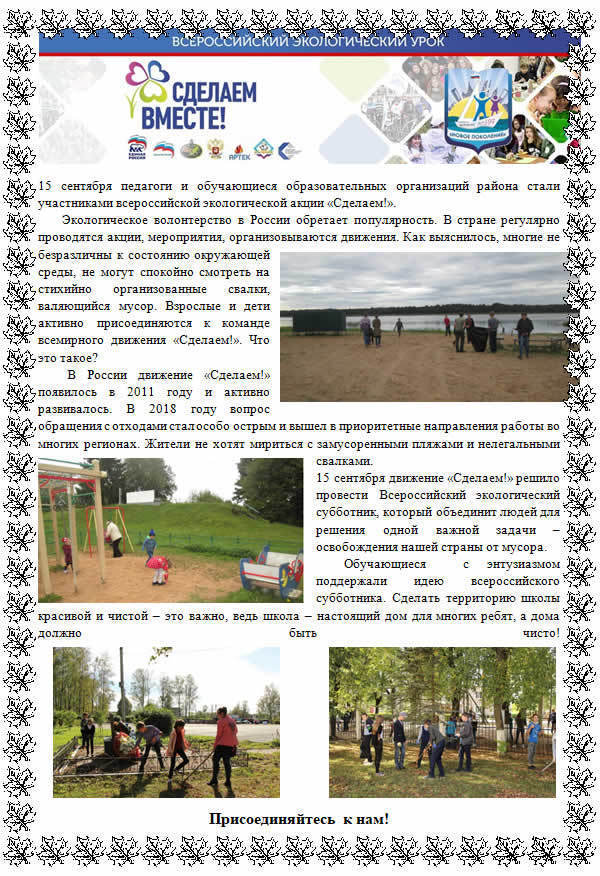 ВСЕРОССИЙСКИЙ ЭКОЛОГИЧЕСКИЙ УРОК

СДЕЛАЕМ ВМЕСТЕ!

АРТЕК

НОВОЕ ПОКОЛЕНИЕ

15 сентября педагоги и обучающиеся образовательных организаций района стали участниками всероссийской экологической акции «Сделаем!».

Экологическое волонтерство в России обретает популярность. В стране регулярно проводятся акции, мероприятия, организовываются движения. Как выяснилось, многие не безразличны к состоянию окружающей среды, не могут спокойно смотреть на стихийно организованные свалки, валяющийся мусор. Взрослые и дети активно присоединяются к команде всемирного движения «Сделаем!». Что это такое?

В России движение «Сделаем!» появилось в 2011 году и активно развивалось. В 2018 году вопрос обращения с отходами сталособо острым и вышел в приоритетные направления работы во многих регионах. Жители не хотят мириться с замусоренными пляжами и нелегальными свалками.

15 сентября движение «Сделаем!» решило провести Всероссийский экологический субботник, который объединит людей для решения одной важной задачи – освобождения нашей страны от мусора.

Обучающиеся с энтузиазмом поддержали идею всероссийского субботника. Сделать территорию школы красивой и чистой – это важно, ведь школа – настоящий дом для многих ребят, а дома должно быть чисто!

Присоединяйтесь к нам!